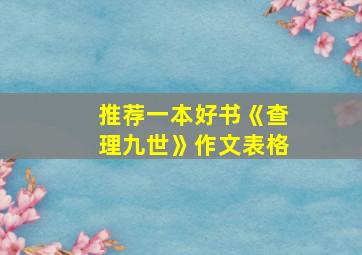 推荐一本好书《查理九世》作文表格